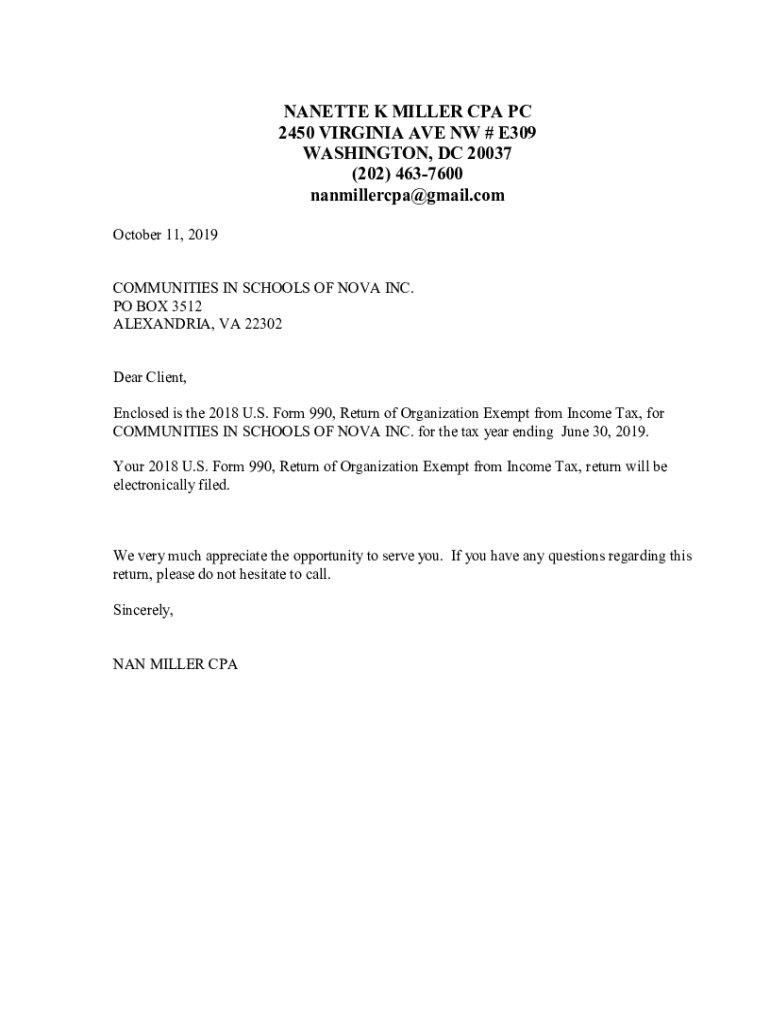 NANETTE K MILLER CPA PC
2450 VIRGINIA AVE NW # E309
WASHINGTON, DC 20037
(202) 463-7600
nanmillercpa@gmail.com

October 11, 2019

COMMUNITIES IN SCHOOLS OF NOVA INC.
PO BOX 3512
ALEXANDRIA, VA 22302

Dear Client,

Enclosed is the 2018 U.S. Form 990, Return of Organization Exempt from Income Tax, for COMMUNITIES IN SCHOOLS OF NOVA INC. for the tax year ending June 30, 2019.

Your 2018 U.S. Form 990, Return of Organization Exempt from Income Tax, return will be electronically filed.

We very much appreciate the opportunity to serve you. If you have any questions regarding this return, please do not hesitate to call.

Sincerely,

NAN MILLER CPA